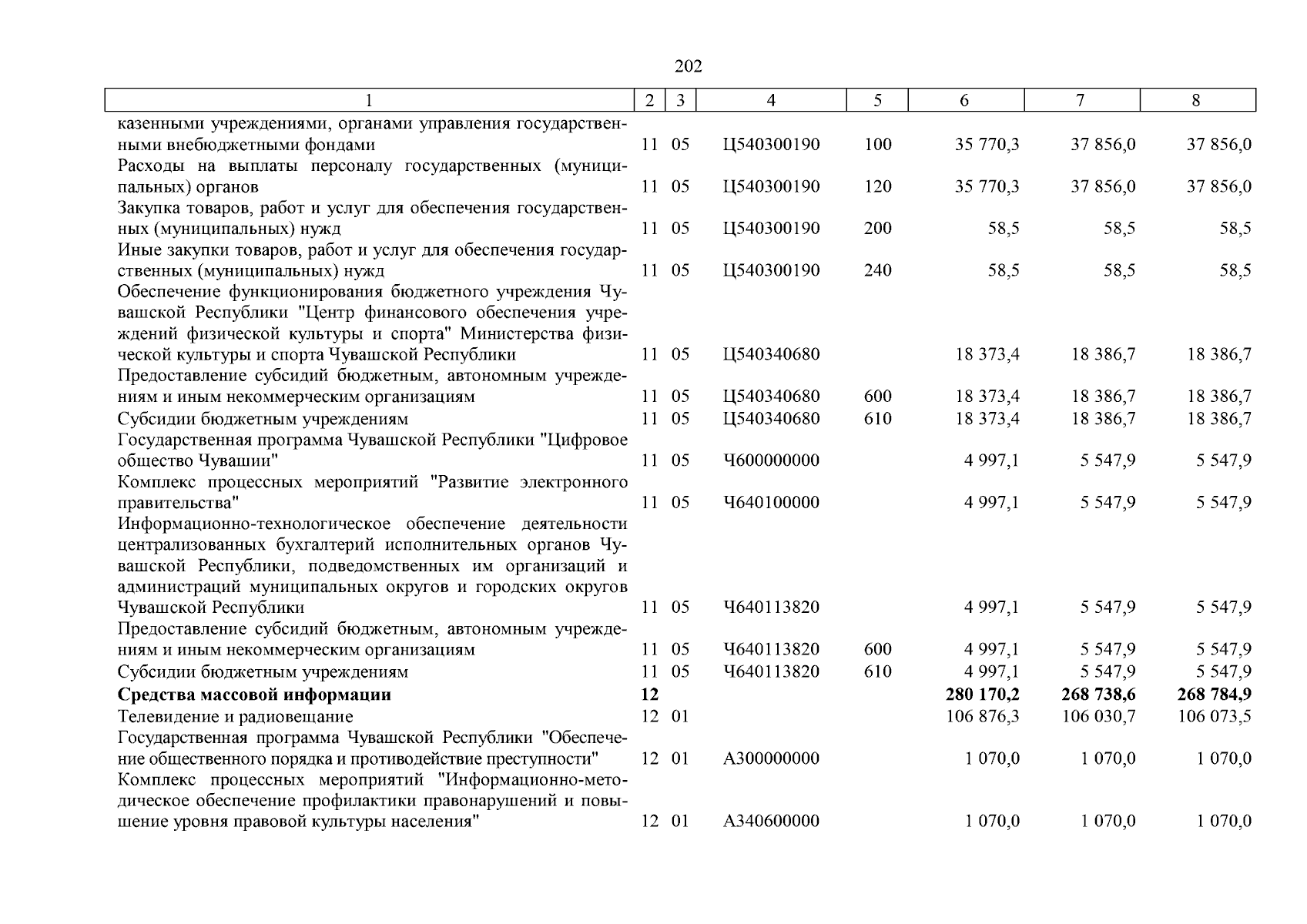 202

| 1 | 2 | 3 | 4 | 5 | 6 | 7 | 8 |
|---|---|---|---|---|---|---|---|
| казенными учреждениями, органами управления государственными внебюджетными фондами | 11 | 05 | Ц540300190 | 100 | 35 770,3 | 37 856,0 | 37 856,0 |
| Расходы на выплаты персоналу государственных (муниципальных) органов | 11 | 05 | Ц540300190 | 120 | 35 770,3 | 37 856,0 | 37 856,0 |
| Закупка товаров, работ и услуг для обеспечения государственных (муниципальных) нужд | 11 | 05 | Ц540300190 | 200 | 58,5 | 58,5 | 58,5 |
| Иные закупки товаров, работ и услуг для обеспечения государственных (муниципальных) нужд | 11 | 05 | Ц540300190 | 240 | 58,5 | 58,5 | 58,5 |
| Обеспечение функционирования бюджетного учреждения Чувашской Республики "Центр финансового обеспечения учреждений физической культуры и спорта" Министерства физической культуры и спорта Чувашской Республики | 11 | 05 | Ц540340680 | | 18 373,4 | 18 386,7 | 18 386,7 |
| Предоставление субсидий бюджетным, автономным учреждениям и иным некоммерческим организациям | 11 | 05 | Ц540340680 | 600 | 18 373,4 | 18 386,7 | 18 386,7 |
| Субсидии бюджетным учреждениям | 11 | 05 | Ц540340680 | 610 | 18 373,4 | 18 386,7 | 18 386,7 |
| Государственная программа Чувашской Республики "Цифровое общество Чувашии" | 11 | 05 | Ч600000000 | | 4 997,1 | 5 547,9 | 5 547,9 |
| Комплекс процессных мероприятий "Развитие электронного правительства" | 11 | 05 | Ч640100000 | | 4 997,1 | 5 547,9 | 5 547,9 |
| Информационно-технологическое обеспечение деятельности централизованных бухгалтерий исполнительных органов Чувашской Республики, подведомственных им организаций и администраций муниципальных округов и городских округов Чувашской Республики | 11 | 05 | Ч640113820 | | 4 997,1 | 5 547,9 | 5 547,9 |
| Предоставление субсидий бюджетным, автономным учреждениям и иным некоммерческим организациям | 11 | 05 | Ч640113820 | 600 | 4 997,1 | 5 547,9 | 5 547,9 |
| Субсидии бюджетным учреждениям | 11 | 05 | Ч640113820 | 610 | 4 997,1 | 5 547,9 | 5 547,9 |
| **Средства массовой информации** | **12** | | | | **280 170,2** | **268 738,6** | **268 784,9** |
| Телевидение и радиовещание | 12 | 01 | | | 106 876,3 | 106 030,7 | 106 073,5 |
| Государственная программа Чувашской Республики "Обеспечение общественного порядка и противодействие преступности" | 12 | 01 | А300000000 | | 1 070,0 | 1 070,0 | 1 070,0 |
| Комплекс процессных мероприятий "Информационно-методическое обеспечение профилактики правонарушений и повышение уровня правовой культуры населения" | 12 | 01 | А340600000 | | 1 070,0 | 1 070,0 | 1 070,0 |